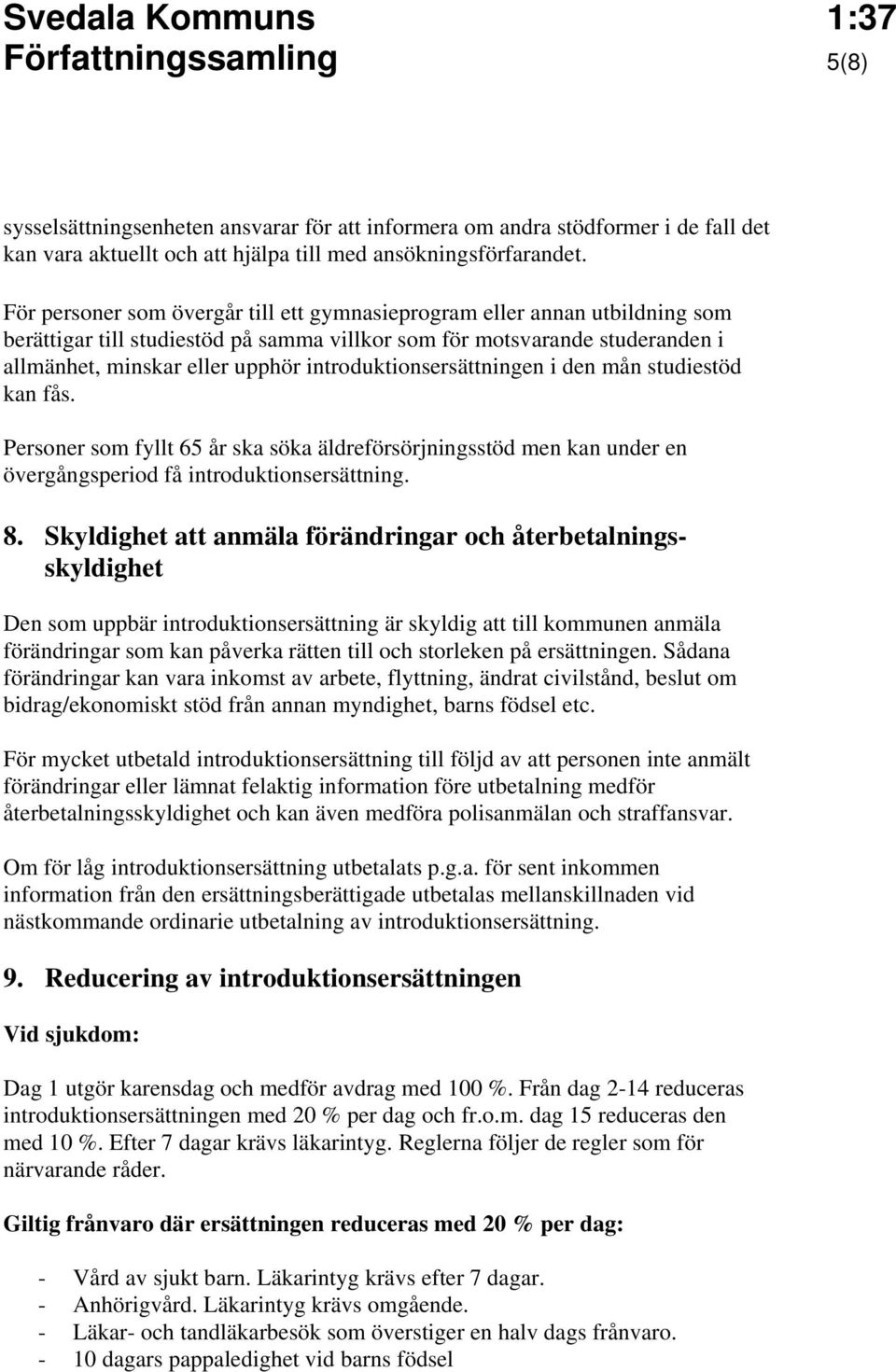 Svedala Kommuns Författningssamling 1:37 5(8)

sysselsättningsenheten ansvarar för att informera om andra stödformer i de fall det kan vara aktuellt och att hjälpa till med ansökningsförfarandet.

För personer som övergår till ett gymnasieprogram eller annan utbildning som berättigar till studiestöd på samma villkor som för motsvarande studeranden i allmänhet, minskar eller upphör introduktionsersättningen i den mån studiestöd kan fås.

Personer som fyllt 65 år ska söka äldreförsörjningsstöd men kan under en övergångsperiod få introduktionsersättning.

8. Skyldighet att anmäla förändringar och återbetalningsskyldighet

Den som uppbär introduktionsersättning är skyldig att till kommunen anmäla förändringar som kan påverka rätten till och storleken på ersättningen. Sådana förändringar kan vara inkomst av arbete, flyttning, ändrat civilstånd, beslut om bidrag/ekonomiskt stöd från annan myndighet, barns födsel etc.

För mycket utbetald introduktionsersättning till följd av att personen inte anmält förändringar eller lämnat felaktig information före utbetalning medför återbetalningsskyldighet och kan även medföra polisanmälan och straffansvar.

Om för låg introduktionsersättning utbetalats p.g.a. för sent inkommen information från den ersättningsberättigade utbetalas mellanskillnaden vid nästkommande ordinarie utbetalning av introduktionsersättning.

9. Reducering av introduktionsersättningen

Vid sjukdom:

Dag 1 utgör karensdag och medför avdrag med 100 %. Från dag 2-14 reduceras introduktionsersättningen med 20 % per dag och fr.o.m. dag 15 reduceras den med 10 %. Efter 7 dagar krävs läkarintyg. Reglerna följer de regler som för närvarande råder.

Giltig frånvaro där ersättningen reduceras med 20 % per dag:

- Vård av sjukt barn. Läkarintyg krävs efter 7 dagar.
- Anhörigvård. Läkarintyg krävs omgående.
- Läkar- och tandläkarbesök som överstiger en halv dags frånvaro.
- 10 dagars pappaledighet vid barns födsel